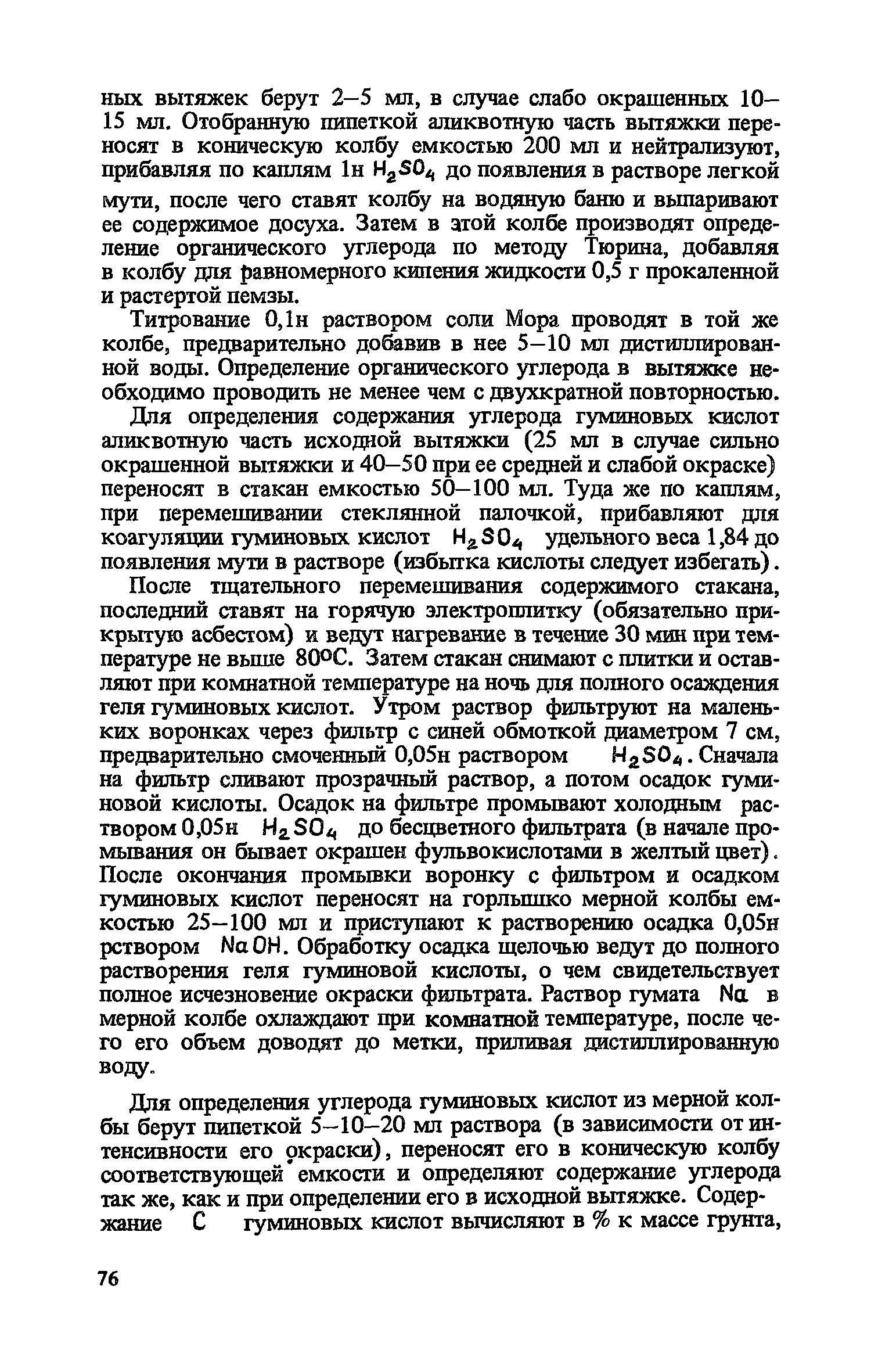 ных вытяжек берут 2–5 мл, в случае слабо окрашенных 10–15 мл. Отобранную пипеткой аликвотную часть вытяжки переносят в коническую колбу емкостью 200 мл и нейтрализуют, прибавляя по каплям 1н $H_2SO_4$ до появления в растворе легкой мути, после чего ставят колбу на водяную баню и выпаривают ее содержимое досуха. Затем в этой колбе производят определение органического углерода по методу Тюрина, добавляя в колбу для равномерного кипения жидкости 0,5 г прокаленной и растертой пемзы.

Титрование 0,1н раствором соли Мора проводят в той же колбе, предварительно добавив в нее 5–10 мл дистиллированной воды. Определение органического углерода в вытяжке необходимо проводить не менее чем с двухкратной повторностью.

Для определения содержания углерода гуминовых кислот аликвотную часть исходной вытяжки (25 мл в случае сильно окрашенной вытяжки и 40–50 при ее средней и слабой окраске) переносят в стакан емкостью 50–100 мл. Туда же по каплям, при перемешивании стеклянной палочкой, прибавляют для коагуляции гуминовых кислот $H_2SO_4$ удельного веса 1,84 до появления мути в растворе (избытка кислоты следует избегать).

После тщательного перемешивания содержимого стакана, последний ставят на горячую электроплитку (обязательно прикрытую асбестом) и ведут нагревание в течение 30 мин при температуре не выше 80°С. Затем стакан снимают с плитки и оставляют при комнатной температуре на ночь для полного осаждения геля гуминовых кислот. Утром раствор фильтруют на маленьких воронках через фильтр с синей обмоткой диаметром 7 см, предварительно смоченный 0,05н раствором $H_2SO_4$. Сначала на фильтр сливают прозрачный раствор, а потом осадок гуминовой кислоты. Осадок на фильтре промывают холодным раствором 0,05н $H_2SO_4$ до бесцветного фильтрата (в начале промывания он бывает окрашен фульвокислотами в желтый цвет). После окончания промывки воронку с фильтром и осадком гуминовых кислот переносят на горлышко мерной колбы емкостью 25–100 мл и приступают к растворению осадка 0,05н рствором $NaOH$. Обработку осадка щелочью ведут до полного растворения геля гуминовой кислоты, о чем свидетельствует полное исчезновение окраски фильтрата. Раствор гумата $Na$ в мерной колбе охлаждают при комнатной температуре, после чего его объем доводят до метки, приливая дистиллированную воду.

Для определения углерода гуминовых кислот из мерной колбы берут пипеткой 5–10–20 мл раствора (в зависимости от интенсивности его окраски), переносят его в коническую колбу соответствующей емкости и определяют содержание углерода так же, как и при определении его в исходной вытяжке. Содержание $C$ гуминовых кислот вычисляют в % к массе грунта,

76